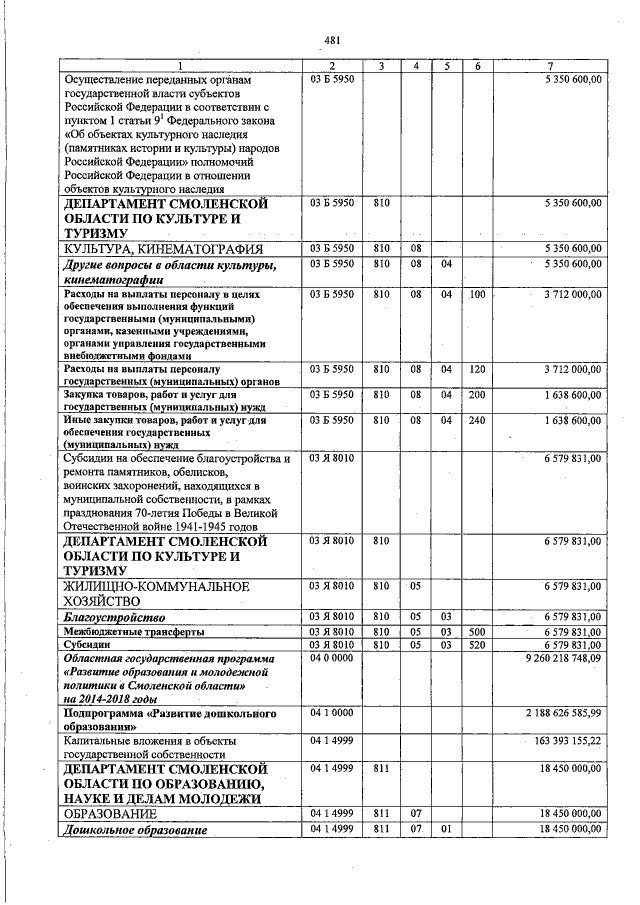 481

| 1 | 2 | 3 | 4 | 5 | 6 | 7 |
|---|---|---|---|---|---|---|
| Осуществление переданных органам государственной власти субъектов Российской Федерации в соответствии с пунктом 1 статьи $9^1$ Федерального закона «Об объектах культурного наследия (памятниках истории и культуры) народов Российской Федерации» полномочий Российской Федерации в отношении объектов культурного наследия | 03 Б 5950 | | | | | 5 350 600,00 |
| ДЕПАРТАМЕНТ СМОЛЕНСКОЙ ОБЛАСТИ ПО КУЛЬТУРЕ И ТУРИЗМУ | 03 Б 5950 | 810 | | | | 5 350 600,00 |
| КУЛЬТУРА, КИНЕМАТОГРАФИЯ | 03 Б 5950 | 810 | 08 | | | 5 350 600,00 |
| Другие вопросы в области культуры, кинематографии | 03 Б 5950 | 810 | 08 | 04 | | 5 350 600,00 |
| Расходы на выплаты персоналу в целях обеспечения выполнения функций государственными (муниципальными) органами, казенными учреждениями, органами управления государственными внебюджетными фондами | 03 Б 5950 | 810 | 08 | 04 | 100 | 3 712 000,00 |
| Расходы на выплаты персоналу государственных (муниципальных) органов | 03 Б 5950 | 810 | 08 | 04 | 120 | 3 712 000,00 |
| Закупка товаров, работ и услуг для государственных (муниципальных) нужд | 03 Б 5950 | 810 | 08 | 04 | 200 | 1 638 600,00 |
| Иные закупки товаров, работ и услуг для обеспечения государственных (муниципальных) нужд | 03 Б 5950 | 810 | 08 | 04 | 240 | 1 638 600,00 |
| Субсидии на обеспечение благоустройства и ремонта памятников, обелисков, воинских захоронений, находящихся в муниципальной собственности, в рамках празднования 70-летия Победы в Великой Отечественной войне 1941-1945 годов | 03 Я 8010 | | | | | 6 579 831,00 |
| ДЕПАРТАМЕНТ СМОЛЕНСКОЙ ОБЛАСТИ ПО КУЛЬТУРЕ И ТУРИЗМУ | 03 Я 8010 | 810 | | | | 6 579 831,00 |
| ЖИЛИЩНО-КОММУНАЛЬНОЕ ХОЗЯЙСТВО | 03 Я 8010 | 810 | 05 | | | 6 579 831,00 |
| Благоустройство | 03 Я 8010 | 810 | 05 | 03 | | 6 579 831,00 |
| Межбюджетные трансферты | 03 Я 8010 | 810 | 05 | 03 | 500 | 6 579 831,00 |
| Субсидии | 03 Я 8010 | 810 | 05 | 03 | 520 | 6 579 831,00 |
| Областная государственная программа «Развитие образования и молодежной политики в Смоленской области» на 2014-2018 годы | 04 0 0000 | | | | | 9 260 218 748,09 |
| Подпрограмма «Развитие дошкольного образования» | 04 1 0000 | | | | | 2 188 626 585,99 |
| Капитальные вложения в объекты государственной собственности | 04 1 4999 | | | | | 163 393 155,22 |
| ДЕПАРТАМЕНТ СМОЛЕНСКОЙ ОБЛАСТИ ПО ОБРАЗОВАНИЮ, НАУКЕ И ДЕЛАМ МОЛОДЕЖИ | 04 1 4999 | 811 | | | | 18 450 000,00 |
| ОБРАЗОВАНИЕ | 04 1 4999 | 811 | 07 | | | 18 450 000,00 |
| Дошкольное образование | 04 1 4999 | 811 | 07 | 01 | | 18 450 000,00 |